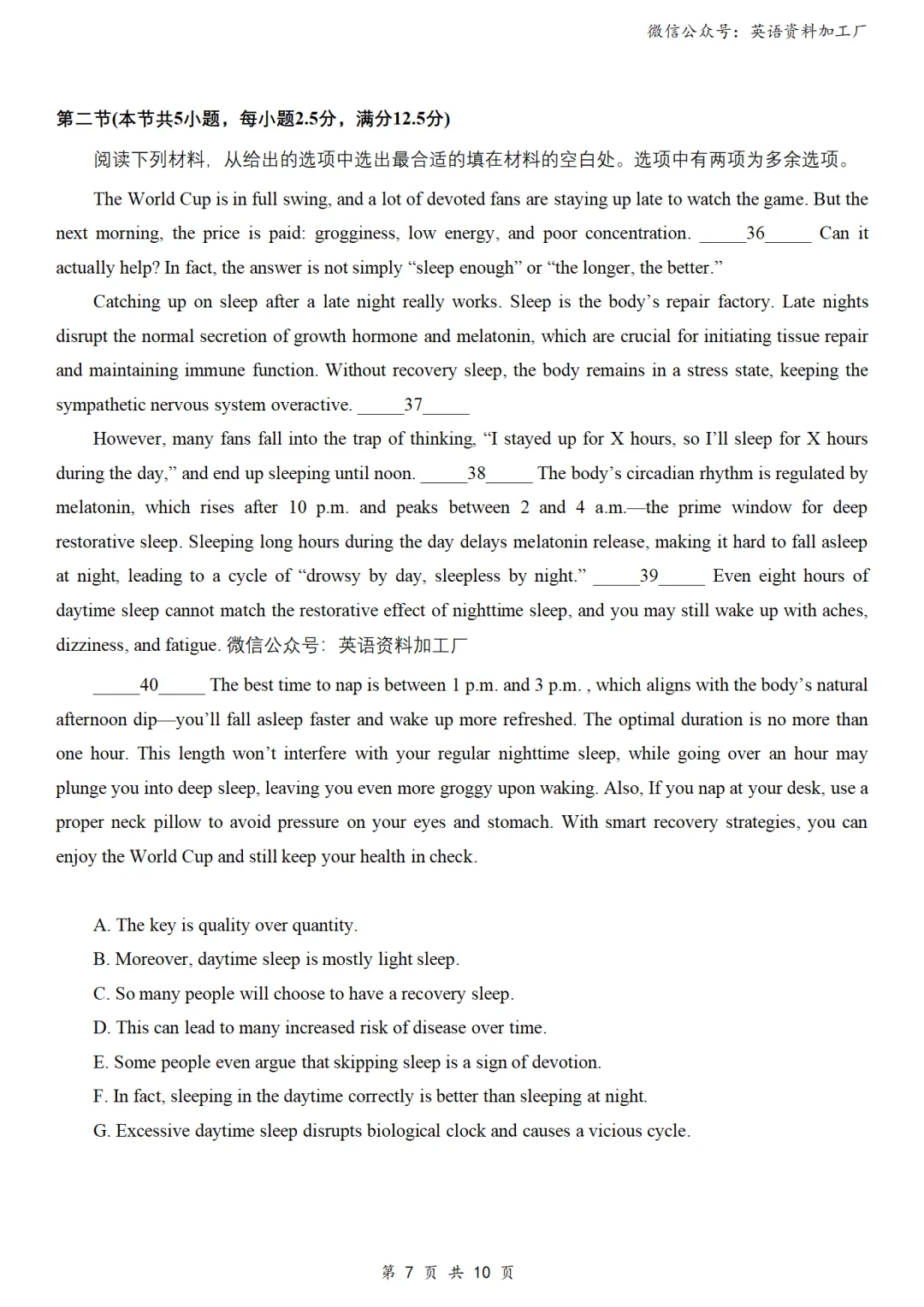 微信公众号：英语资料加工厂

第二节(本节共5小题，每小题2.5分，满分12.5分)

阅读下列材料，从给出的选项中选出最合适的填在材料的空白处。选项中有两项为多余选项。

The World Cup is in full swing, and a lot of devoted fans are staying up late to watch the game. But the next morning, the price is paid: grogginess, low energy, and poor concentration. _____36_____ Can it actually help? In fact, the answer is not simply “sleep enough” or “the longer, the better.”

Catching up on sleep after a late night really works. Sleep is the body’s repair factory. Late nights disrupt the normal secretion of growth hormone and melatonin, which are crucial for initiating tissue repair and maintaining immune function. Without recovery sleep, the body remains in a stress state, keeping the sympathetic nervous system overactive. _____37_____

However, many fans fall into the trap of thinking, “I stayed up for X hours, so I’ll sleep for X hours during the day,” and end up sleeping until noon. _____38_____ The body’s circadian rhythm is regulated by melatonin, which rises after 10 p.m. and peaks between 2 and 4 a.m.—the prime window for deep restorative sleep. Sleeping long hours during the day delays melatonin release, making it hard to fall asleep at night, leading to a cycle of “drowsy by day, sleepless by night.” _____39_____ Even eight hours of daytime sleep cannot match the restorative effect of nighttime sleep, and you may still wake up with aches, dizziness, and fatigue. 微信公众号：英语资料加工厂

_____40_____ The best time to nap is between 1 p.m. and 3 p.m. , which aligns with the body’s natural afternoon dip—you’ll fall asleep faster and wake up more refreshed. The optimal duration is no more than one hour. This length won’t interfere with your regular nighttime sleep, while going over an hour may plunge you into deep sleep, leaving you even more groggy upon waking. Also, If you nap at your desk, use a proper neck pillow to avoid pressure on your eyes and stomach. With smart recovery strategies, you can enjoy the World Cup and still keep your health in check.

A. The key is quality over quantity.
B. Moreover, daytime sleep is mostly light sleep.
C. So many people will choose to have a recovery sleep.
D. This can lead to many increased risk of disease over time.
E. Some people even argue that skipping sleep is a sign of devotion.
F. In fact, sleeping in the daytime correctly is better than sleeping at night.
G. Excessive daytime sleep disrupts biological clock and causes a vicious cycle.

第 7 页 共 10 页